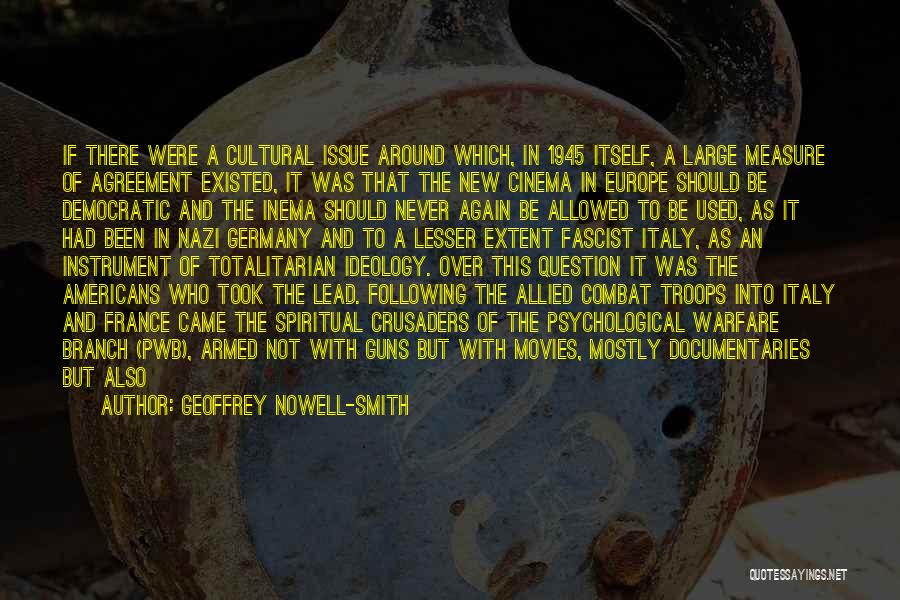 IF THERE WERE A CULTURAL ISSUE AROUND WHICH, IN 1945 ITSELF, A LARGE MEASURE OF AGREEMENT EXISTED, IT WAS THAT THE NEW CINEMA IN EUROPE SHOULD BE DEMOCRATIC AND THE INEMA SHOULD NEVER AGAIN BE ALLOWED TO BE USED, AS IT HAD BEEN IN NAZI GERMANY AND TO A LESSER EXTENT FASCIST ITALY, AS AN INSTRUMENT OF TOTALITARIAN IDEOLOGY. OVER THIS QUESTION IT WAS THE AMERICANS WHO TOOK THE LEAD. FOLLOWING THE ALLIED COMBAT TROOPS INTO ITALY AND FRANCE CAME THE SPIRITUAL CRUSADERS OF THE PSYCHOLOGICAL WARFARE BRANCH (PWB), ARMED NOT WITH GUNS BUT WITH MOVIES, MOSTLY DOCUMENTARIES BUT ALSO

AUTHOR: GEOFFREY NOWELL-SMITH

QUOTESSAYINGS.NET